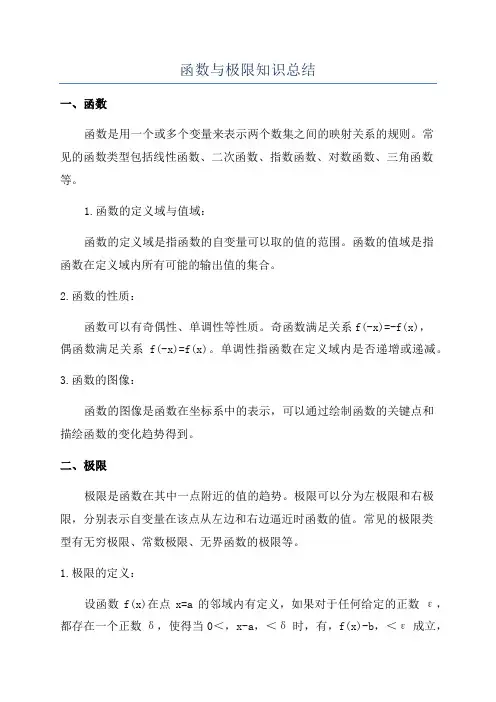 函数与极限知识总结

一、函数

函数是用一个或多个变量来表示两个数集之间的映射关系的规则。常见的函数类型包括线性函数、二次函数、指数函数、对数函数、三角函数等。

1.函数的定义域与值域：

函数的定义域是指函数的自变量可以取的值的范围。函数的值域是指函数在定义域内所有可能的输出值的集合。

2.函数的性质：

函数可以有奇偶性、单调性等性质。奇函数满足关系 f(-x)=-f(x)，偶函数满足关系 f(-x)=f(x)。单调性指函数在定义域内是否递增或递减。

3.函数的图像：

函数的图像是函数在坐标系中的表示，可以通过绘制函数的关键点和描绘函数的变化趋势得到。

二、极限

极限是函数在其中一点附近的值的趋势。极限可以分为左极限和右极限，分别表示自变量在该点从左边和右边逼近时函数的值。常见的极限类型有无穷极限、常数极限、无界函数的极限等。

1.极限的定义：

设函数 f(x)在点 x=a 的邻域内有定义，如果对于任何给定的正数 ε，都存在一个正数 δ，使得当 0<，x-a，<δ 时，有，f(x)-b，<ε 成立，